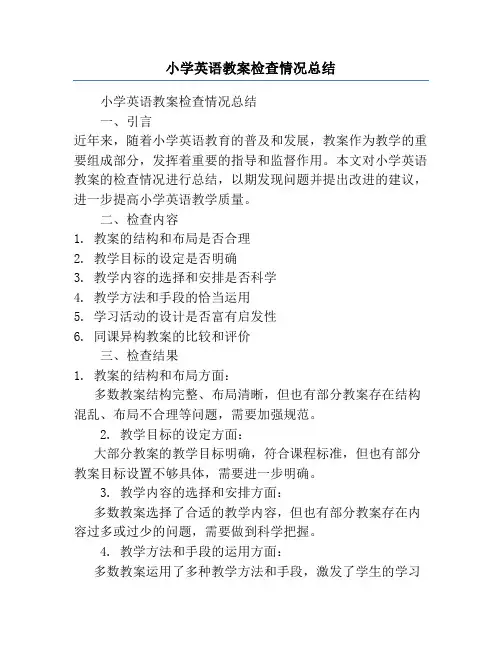 小学英语教案检查情况总结

小学英语教案检查情况总结

一、引言

近年来，随着小学英语教育的普及和发展，教案作为教学的重要组成部分，发挥着重要的指导和监督作用。本文对小学英语教案的检查情况进行总结，以期发现问题并提出改进的建议，进一步提高小学英语教学质量。

二、检查内容

1. 教案的结构和布局是否合理

2. 教学目标的设定是否明确

3. 教学内容的选择和安排是否科学

4. 教学方法和手段的恰当运用

5. 学习活动的设计是否富有启发性

6. 同课异构教案的比较和评价

三、检查结果

1. 教案的结构和布局方面：

多数教案结构完整、布局清晰，但也有部分教案存在结构混乱、布局不合理等问题，需要加强规范。

2. 教学目标的设定方面：

大部分教案的教学目标明确，符合课程标准，但也有部分教案目标设置不够具体，需要进一步明确。

3. 教学内容的选择和安排方面：

多数教案选择了合适的教学内容，但也有部分教案存在内容过多或过少的问题，需要做到科学把握。

4. 教学方法和手段的运用方面：

多数教案运用了多种教学方法和手段，激发了学生的学习